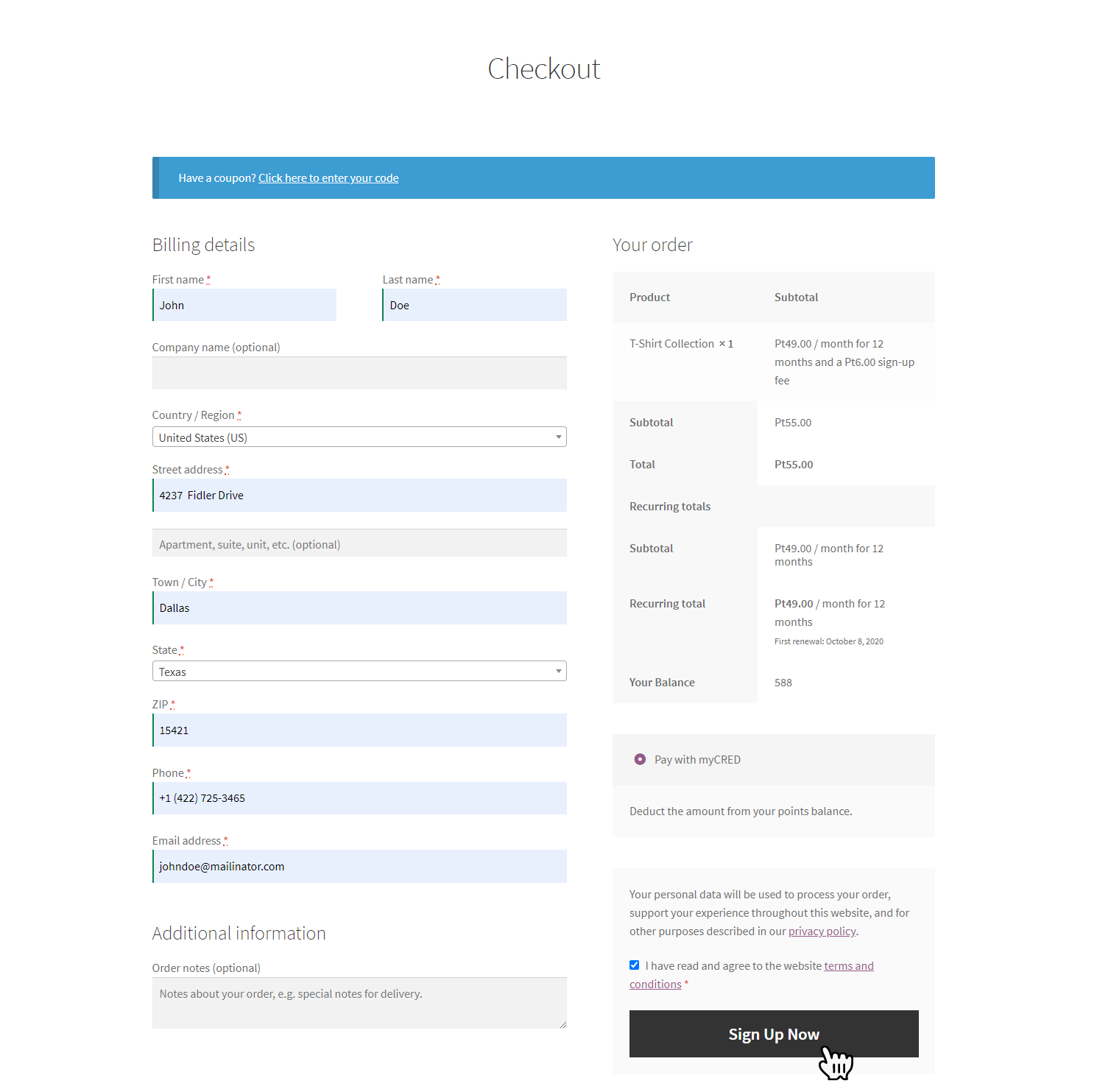 Checkout

Have a coupon? Click here to enter your code

Billing details

First name *

John

Last name *

Doe

Company name (optional)

Country / Region *

United States (US)

Street address *

4237 Fidler Drive

Apartment, suite, unit, etc. (optional)

Town / City *

Dallas

State *

Texas

ZIP *

15421

Phone *

+1 (422) 725-3465

Email address *

johndoe@mailinator.com

Additional information

Order notes (optional)

Notes about your order, e.g. special notes for delivery.

Your order

| Product | Subtotal |
|---|---|
| T-Shirt Collection × 1 | Pt49.00 / month for 12 months and a Pt6.00 sign-up fee |
| Subtotal | Pt55.00 |
| Total | Pt55.00 |
| Recurring totals | |
| Subtotal | Pt49.00 / month for 12 months |
| Recurring total | Pt49.00 / month for 12 months First renewal: October 8, 2020 |
| Your Balance | 588 |

Pay with myCRED

Deduct the amount from your points balance.

Your personal data will be used to process your order, support your experience throughout this website, and for other purposes described in our privacy policy.

I have read and agree to the website terms and conditions *

Sign Up Now